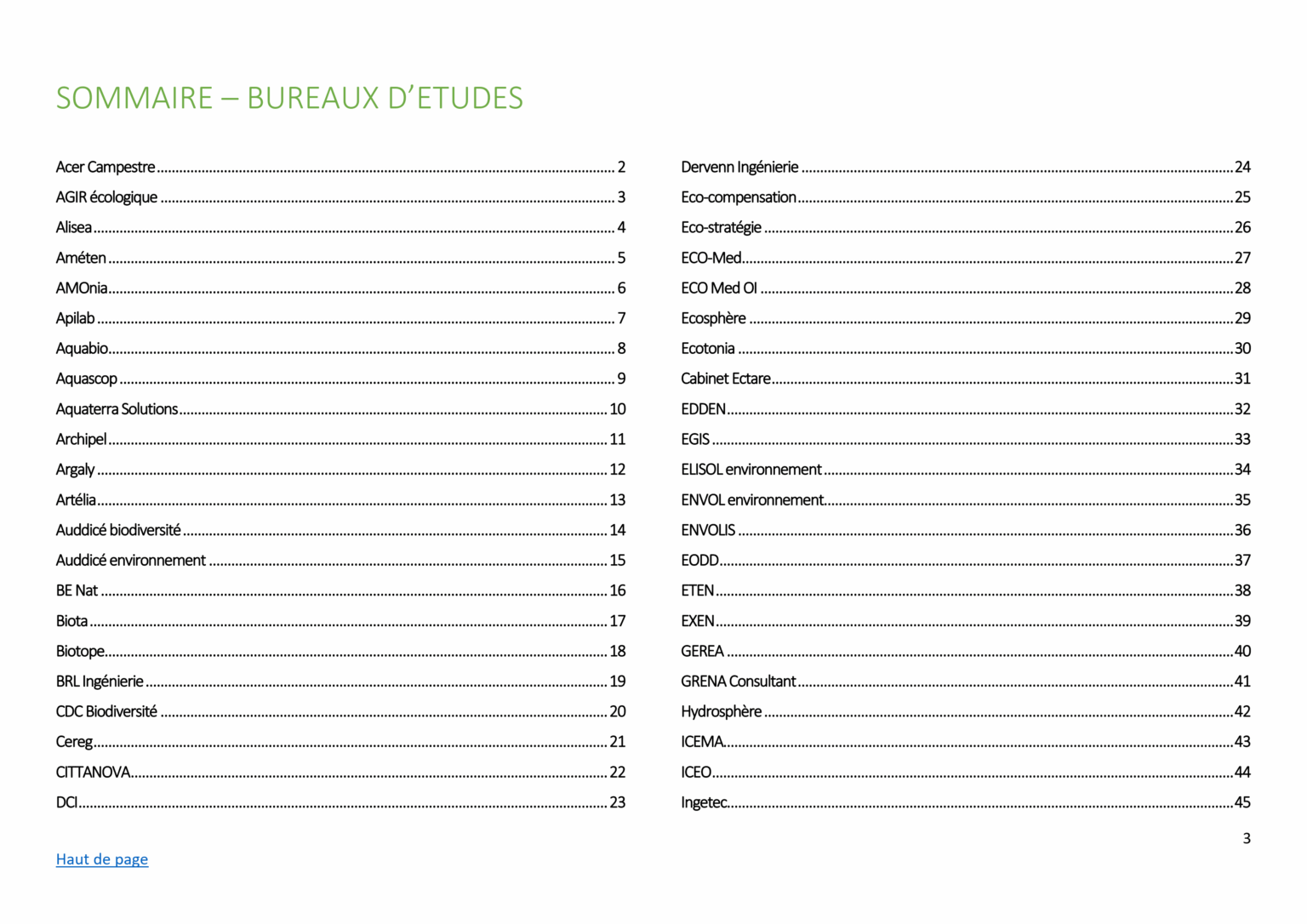 SOMMAIRE – BUREAUX D'ETUDES

Acer Campestre 2
AGIR écologique 3
Alisea 4
Améten 5
AMOnia 6
Apilab 7
Aquabio 8
Aquascop 9
Aquaterra Solutions 10
Archipel 11
Argaly 12
Artélia 13
Auddicé biodiversité 14
Auddicé environnement 15
BE Nat 16
Biota 17
Biotope 18
BRL Ingénierie 19
CDC Biodiversité 20
Cereg 21
CITTANOVA 22
DCI 23

Dervenn Ingénierie 24
Eco-compensation 25
Eco-stratégie 26
ECO-Med 27
ECO Med OI 28
Ecosphère 29
Ecotonia 30
Cabinet Ectare 31
EDDEN 32
EGIS 33
ELISOL environnement 34
ENVOL environnement 35
ENVOLIS 36
EODD 37
ETEN 38
EXEN 39
GEREA 40
GRENA Consultant 41
Hydrosphère 42
ICEMA 43
ICEO 44
Ingetec 45

3

Haut de page